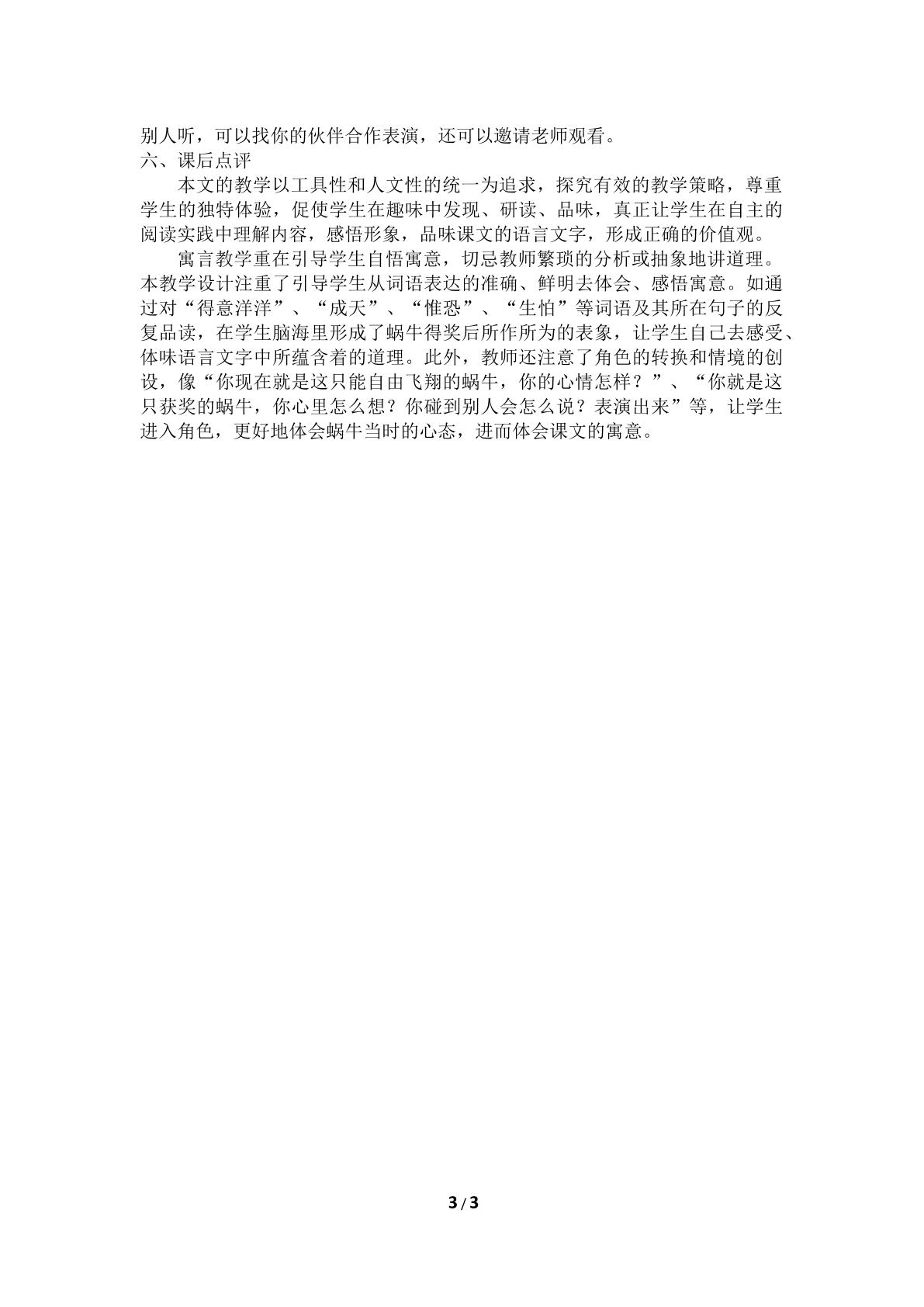 别人听，可以找你的伙伴合作表演，还可以邀请老师观看。

六、课后点评

本文的教学以工具性和人文性的统一为追求，探究有效的教学策略，尊重学生的独特体验，促使学生在趣味中发现、研读、品味，真正让学生在自主的阅读实践中理解内容，感悟形象，品味课文的语言文字，形成正确的价值观。

寓言教学重在引导学生自悟寓意，切忌教师繁琐的分析或抽象地讲道理。本教学设计注重了引导学生从词语表达的准确、鲜明去体会、感悟寓意。如通过对“得意洋洋”、“成天”、“惟恐”、“生怕”等词语及其所在句子的反复品读，在学生脑海里形成了蜗牛得奖后所作所为的表象，让学生自己去感受、体味语言文字中所蕴含着的道理。此外，教师还注意了角色的转换和情境的创设，像“你现在就是这只能自由飞翔的蜗牛，你的心情怎样？”、“你就是这只获奖的蜗牛，你心里怎么想？你碰到别人会怎么说？表演出来”等，让学生进入角色，更好地体会蜗牛当时的心态，进而体会课文的寓意。

3 / 3